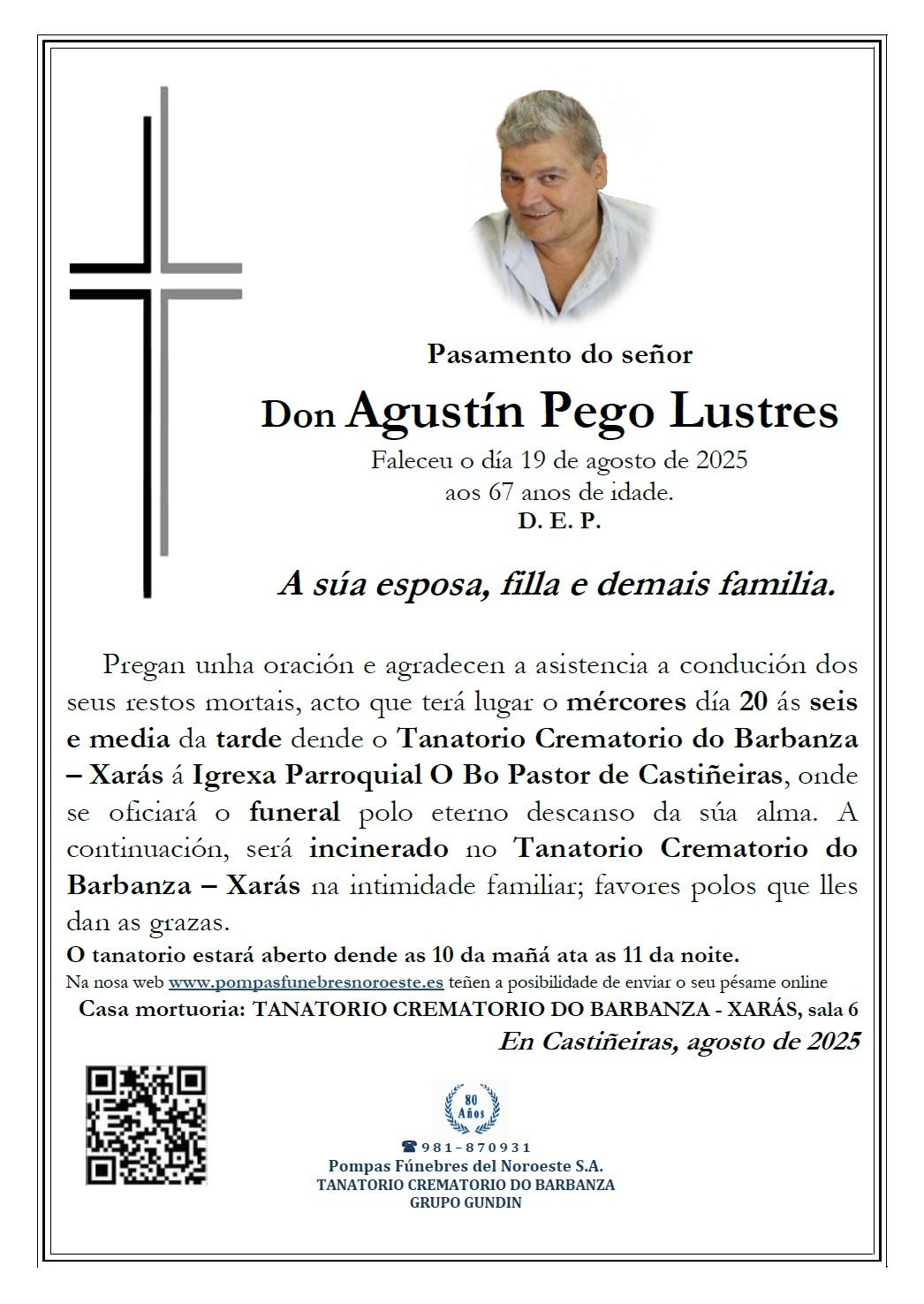 Pasamento do señor

Don Agustín Pego Lustres

Faleceu o día 19 de agosto de 2025
aos 67 anos de idade.
D. E. P.

A súa esposa, filla e demais familia.

Pregan unha oración e agradecen a asistencia a condución dos seus restos mortais, acto que terá lugar o mércores día 20 ás seis e media da tarde dende o Tanatorio Crematorio do Barbanza – Xarás á Igrexa Parroquial O Bo Pastor de Castiñeiras, onde se oficiará o funeral polo eterno descanso da súa alma. A continuación, será incinerado no Tanatorio Crematorio do Barbanza – Xarás na intimidade familiar; favores polos que lles dan as grazas.

O tanatorio estará aberto dende as 10 da mañá ata as 11 da noite.

Na nosa web www.pompasfunebresnoroeste.es teñen a posibilidade de enviar o seu pésame online

Casa mortuoria: TANATORIO CREMATORIO DO BARBANZA - XARÁS, sala 6

En Castiñeiras, agosto de 2025

80 Años

981-870931
Pompas Fúnebres del Noroeste S.A.
TANATORIO CREMATORIO DO BARBANZA
GRUPO GUNDIN